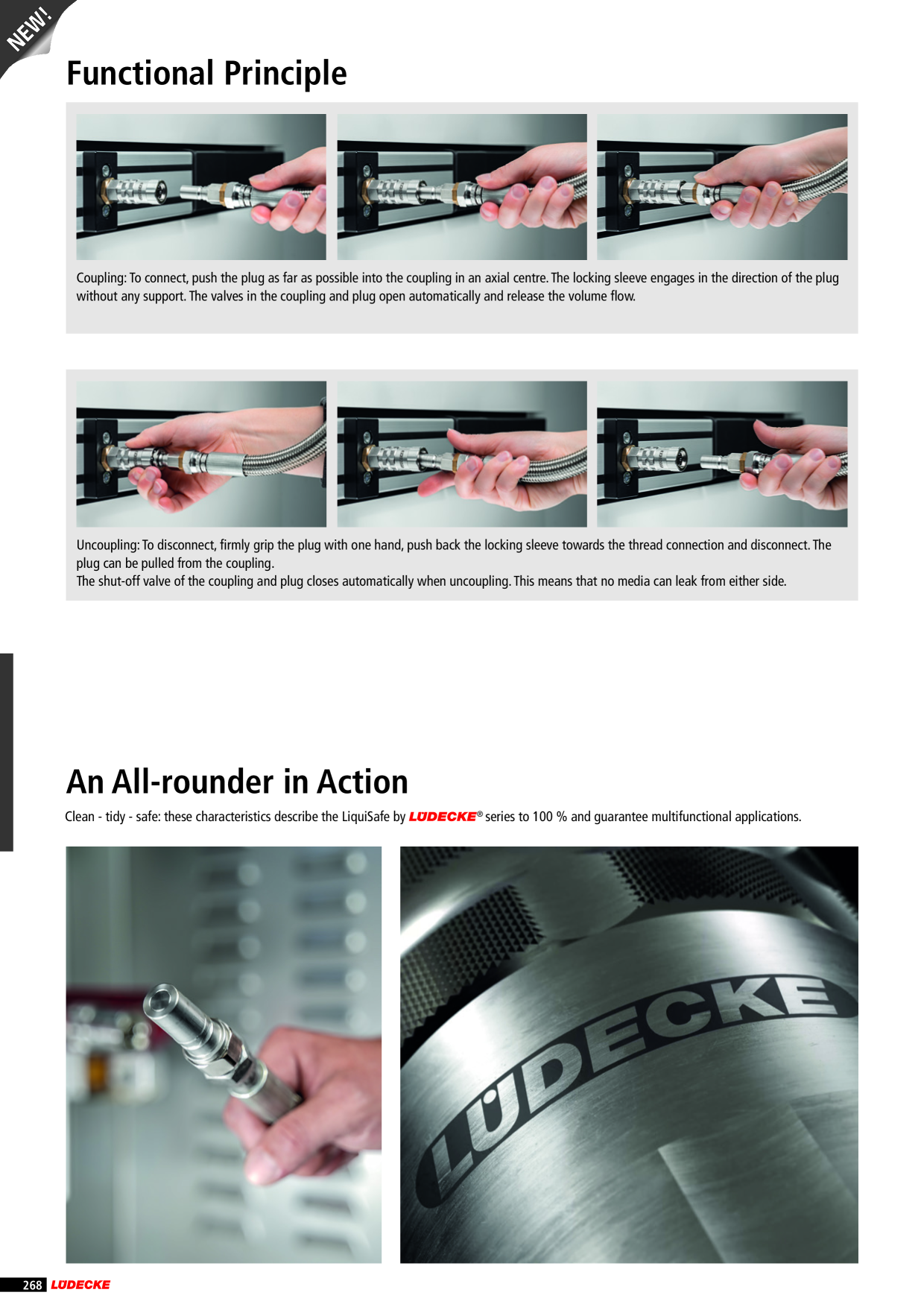 NEW!

Functional Principle

Coupling: To connect, push the plug as far as possible into the coupling in an axial centre. The locking sleeve engages in the direction of the plug without any support. The valves in the coupling and plug open automatically and release the volume flow.

Uncoupling: To disconnect, firmly grip the plug with one hand, push back the locking sleeve towards the thread connection and disconnect. The plug can be pulled from the coupling.
The shut-off valve of the coupling and plug closes automatically when uncoupling. This means that no media can leak from either side.

An All-rounder in Action

Clean - tidy - safe: these characteristics describe the LiquiSafe by LÜDECKE® series to 100 % and guarantee multifunctional applications.

LÜDECKE

268 LÜDECKE